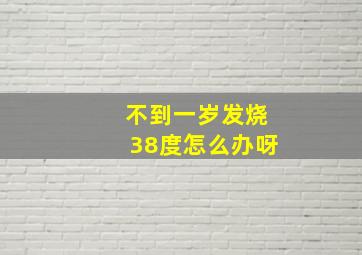 不到一岁发烧
38度怎么办呀